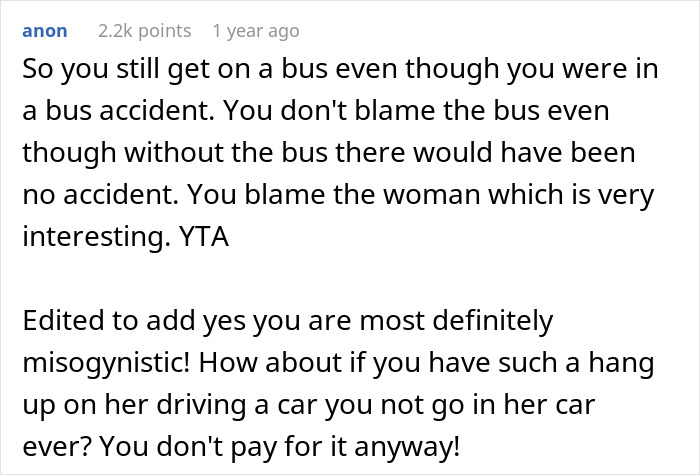 anon 2.2k points 1 year ago

So you still get on a bus even though you were in a bus accident. You don't blame the bus even though without the bus there would have been no accident. You blame the woman which is very interesting. YTA

Edited to add yes you are most definitely misogynistic! How about if you have such a hang up on her driving a car you not go in her car ever? You don't pay for it anyway!